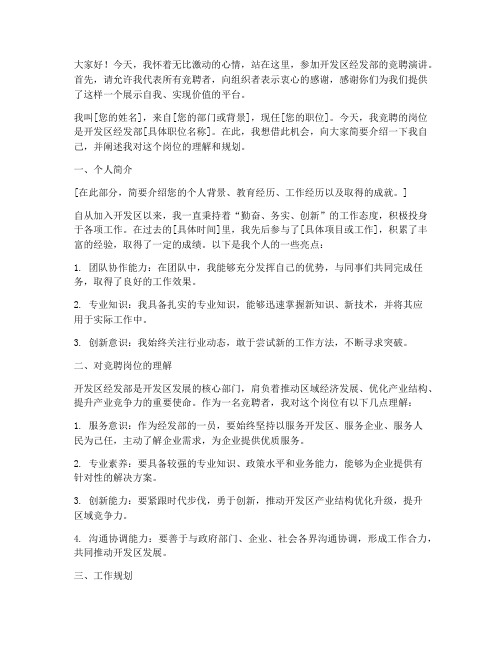 大家好！今天，我怀着无比激动的心情，站在这里，参加开发区经发部的竞聘演讲。首先，请允许我代表所有竞聘者，向组织者表示衷心的感谢，感谢你们为我们提供了这样一个展示自我、实现价值的平台。

我叫[您的姓名]，来自[您的部门或背景]，现任[您的职位]。今天，我竞聘的岗位是开发区经发部[具体职位名称]。在此，我想借此机会，向大家简要介绍一下我自己，并阐述我对这个岗位的理解和规划。

一、个人简介

[在此部分，简要介绍您的个人背景、教育经历、工作经历以及取得的成就。]

自从加入开发区以来，我一直秉持着“勤奋、务实、创新”的工作态度，积极投身于各项工作。在过去的[具体时间]里，我先后参与了[具体项目或工作]，积累了丰富的经验，取得了一定的成绩。以下是我个人的一些亮点：

1. 团队协作能力：在团队中，我能够充分发挥自己的优势，与同事们共同完成任务，取得了良好的工作效果。

2. 专业知识：我具备扎实的专业知识，能够迅速掌握新知识、新技术，并将其应用于实际工作中。

3. 创新意识：我始终关注行业动态，敢于尝试新的工作方法，不断寻求突破。

二、对竞聘岗位的理解

开发区经发部是开发区发展的核心部门，肩负着推动区域经济发展、优化产业结构、提升产业竞争力的重要使命。作为一名竞聘者，我对这个岗位有以下几点理解：

1. 服务意识：作为经发部的一员，要始终坚持以服务开发区、服务企业、服务人民为己任，主动了解企业需求，为企业提供优质服务。

2. 专业素养：要具备较强的专业知识、政策水平和业务能力，能够为企业提供有针对性的解决方案。

3. 创新能力：要紧跟时代步伐，勇于创新，推动开发区产业结构优化升级，提升区域竞争力。

4. 沟通协调能力：要善于与政府部门、企业、社会各界沟通协调，形成工作合力，共同推动开发区发展。

三、工作规划